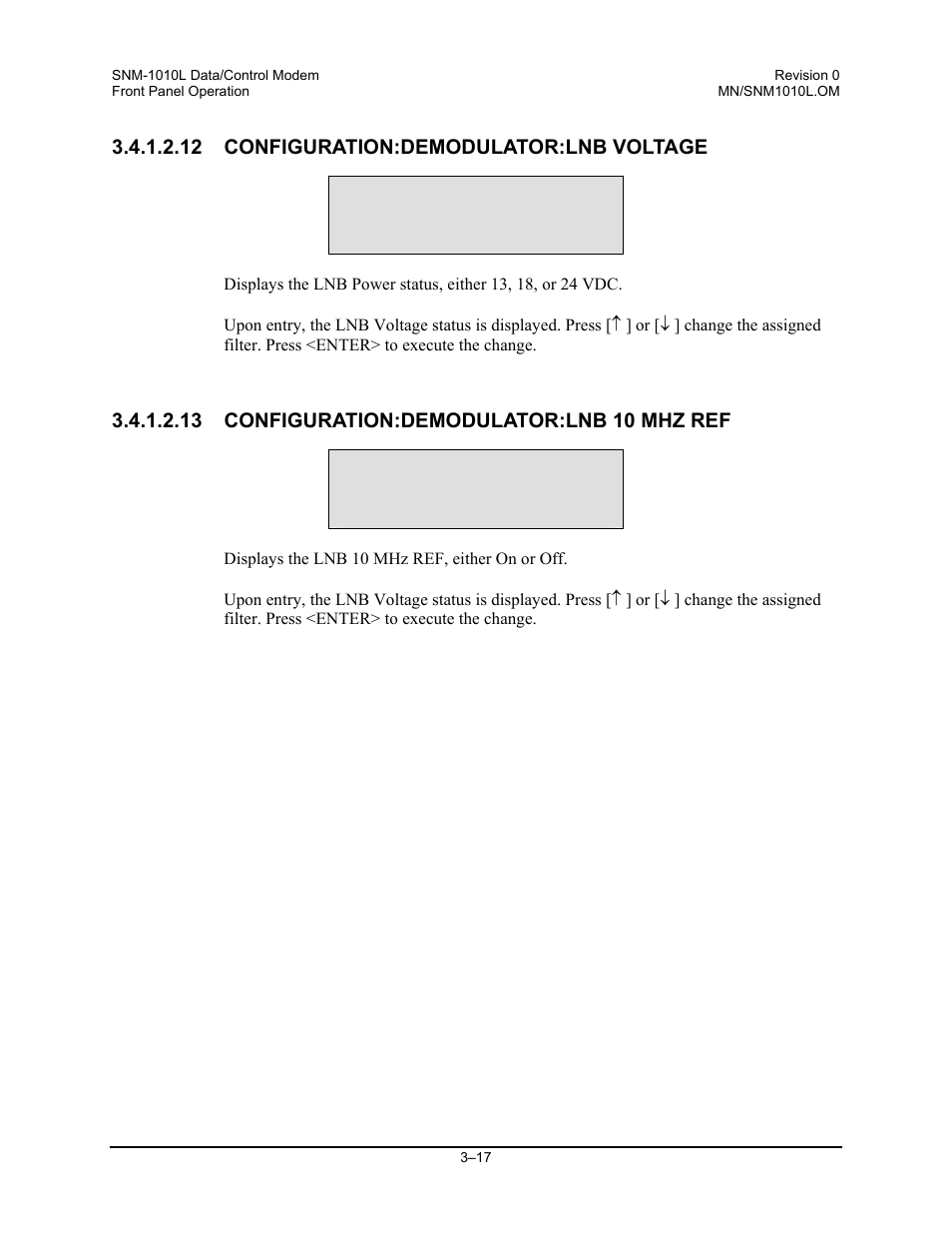 SNM-1010L Data/Control Modem
Front Panel Operation

Revision 0
MN/SNM1010L.OM

3.4.1.2.12 CONFIGURATION:DEMODULATOR:LNB VOLTAGE

Displays the LNB Power status, either 13, 18, or 24 VDC.

Upon entry, the LNB Voltage status is displayed. Press [↑ ] or [↓ ] change the assigned filter. Press <ENTER> to execute the change.

3.4.1.2.13 CONFIGURATION:DEMODULATOR:LNB 10 MHZ REF

Displays the LNB 10 MHz REF, either On or Off.

Upon entry, the LNB Voltage status is displayed. Press [↑ ] or [↓ ] change the assigned filter. Press <ENTER> to execute the change.

3–17